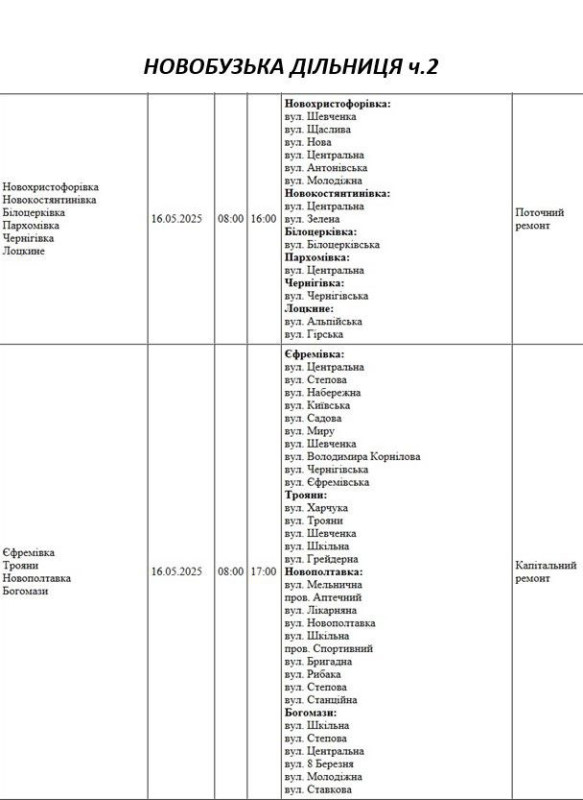 НОВОБУЗЬКА ДІЛЬНИЦЯ ч.2

| | | | | | |
|---|---|---|---|---|---|
| Новохристофорівка Новокостянтинівка Білоцерківка Пархомівка Чернігівка Лоцкине | 16.05.2025 | 08:00 | 16:00 | **Новохристофорівка:** вул. Шевченка вул. Щаслива вул. Нова вул. Центральна вул. Антонівська вул. Молодіжна **Новокостянтинівка:** вул. Центральна вул. Зелена **Білоцерківка:** вул. Білоцерківська **Пархомівка:** вул. Центральна **Чернігівка:** вул. Чернігівська **Лоцкине:** вул. Альпійська вул. Гірська | Поточний ремонт |
| Єфремівка Трояни Новополтавка Богомази | 16.05.2025 | 08:00 | 17:00 | **Єфремівка:** вул. Центральна вул. Степова вул. Набережна вул. Київська вул. Садова вул. Миру вул. Шевченка вул. Володимира Корнілова вул. Чернігівська вул. Єфремівська **Трояни:** вул. Харчука вул. Трояни вул. Шевченка вул. Шкільна вул. Грейдерна **Новополтавка:** вул. Мельнична пров. Аптечний вул. Лікарняна вул. Новополтавка вул. Шкільна пров. Спортивний вул. Бригадна вул. Рибака вул. Степова вул. Станційна **Богомази:** вул. Шкільна вул. Степова вул. Центральна вул. 8 Березня вул. Молодіжна вул. Ставкова | Капітальний ремонт |